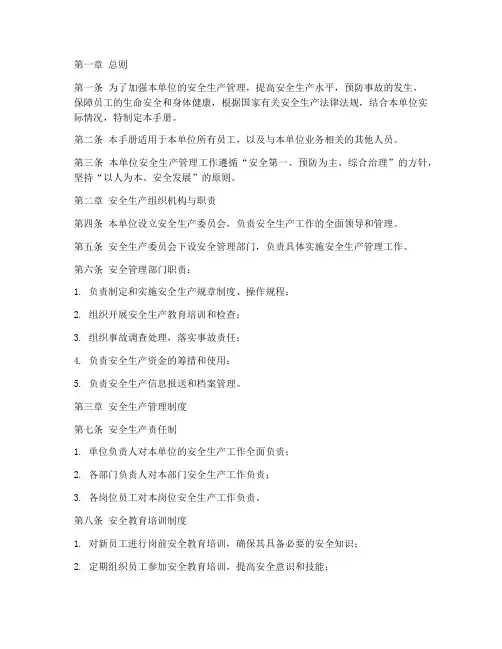 第一章 总则

第一条 为了加强本单位的安全生产管理，提高安全生产水平，预防事故的发生，保障员工的生命安全和身体健康，根据国家有关安全生产法律法规，结合本单位实际情况，特制定本手册。

第二条 本手册适用于本单位所有员工，以及与本单位业务相关的其他人员。

第三条 本单位安全生产管理工作遵循“安全第一、预防为主、综合治理”的方针，坚持“以人为本、安全发展”的原则。

第二章 安全生产组织机构与职责

第四条 本单位设立安全生产委员会，负责安全生产工作的全面领导和管理。

第五条 安全生产委员会下设安全管理部门，负责具体实施安全生产管理工作。

第六条 安全管理部门职责：

1. 负责制定和实施安全生产规章制度、操作规程；

2. 组织开展安全生产教育培训和检查；

3. 组织事故调查处理，落实事故责任；

4. 负责安全生产资金的筹措和使用；

5. 负责安全生产信息报送和档案管理。

第三章 安全生产管理制度

第七条 安全生产责任制

1. 单位负责人对本单位的安全生产工作全面负责；

2. 各部门负责人对本部门安全生产工作负责；

3. 各岗位员工对本岗位安全生产工作负责。

第八条 安全教育培训制度

1. 对新员工进行岗前安全教育培训，确保其具备必要的安全知识；

2. 定期组织员工参加安全教育培训，提高安全意识和技能；